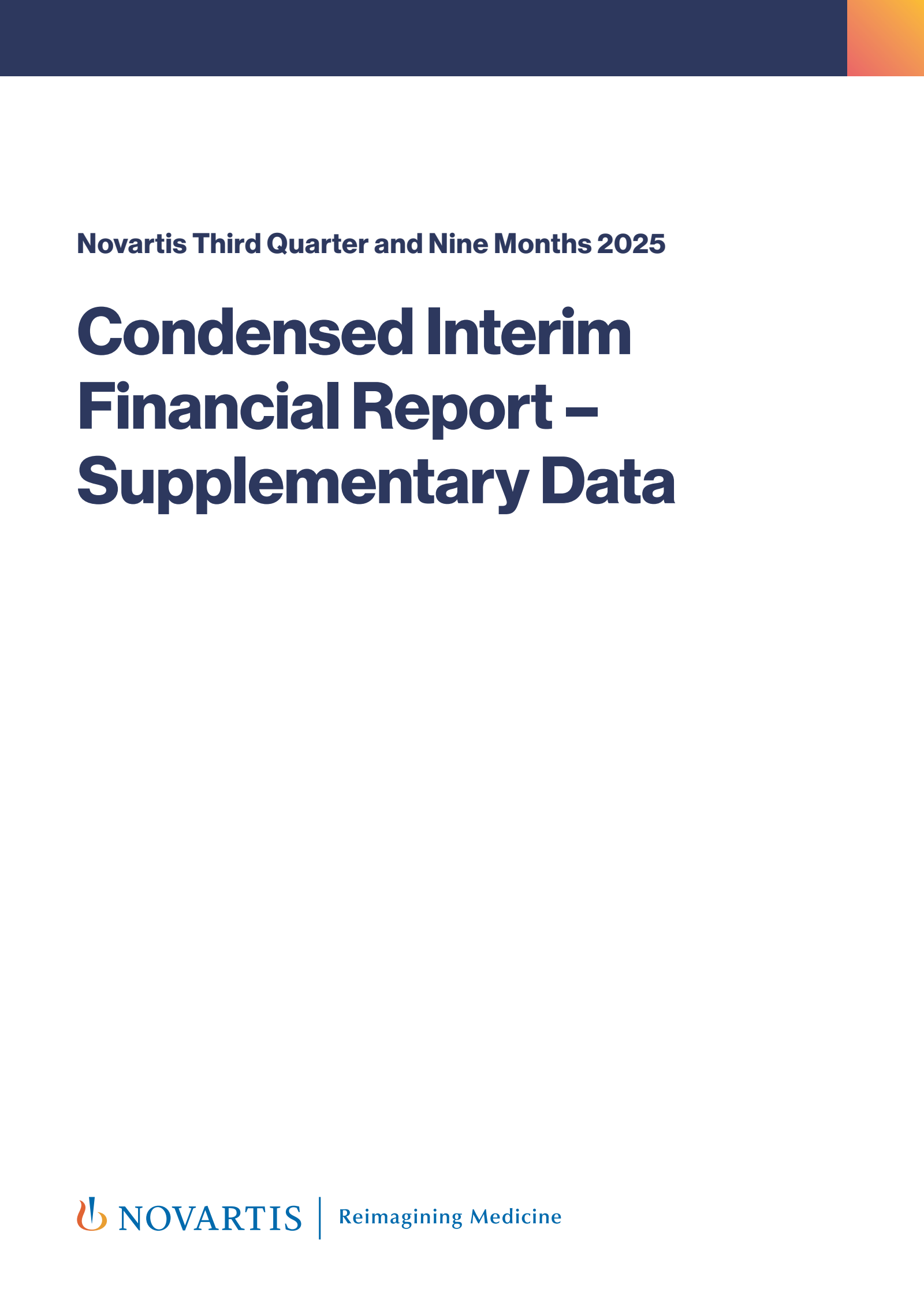 Novartis Third Quarter and Nine Months 2025

Condensed Interim Financial Report – Supplementary Data

NOVARTIS | Reimagining Medicine